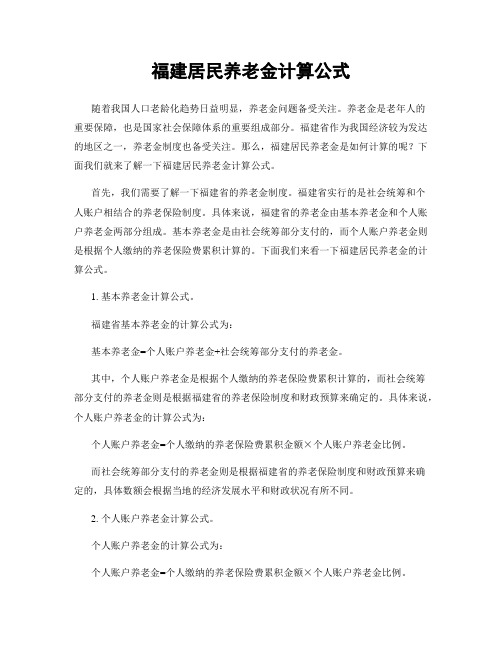 福建居民养老金计算公式

随着我国人口老龄化趋势日益明显，养老金问题备受关注。养老金是老年人的重要保障，也是国家社会保障体系的重要组成部分。福建省作为我国经济较为发达的地区之一，养老金制度也备受关注。那么，福建居民养老金是如何计算的呢？下面我们就来了解一下福建居民养老金计算公式。

首先，我们需要了解一下福建省的养老金制度。福建省实行的是社会统筹和个人账户相结合的养老保险制度。具体来说，福建省的养老金由基本养老金和个人账户养老金两部分组成。基本养老金是由社会统筹部分支付的，而个人账户养老金则是根据个人缴纳的养老保险费累积计算的。下面我们来看一下福建居民养老金的计算公式。

1. 基本养老金计算公式。

福建省基本养老金的计算公式为：

基本养老金=个人账户养老金+社会统筹部分支付的养老金。

其中，个人账户养老金是根据个人缴纳的养老保险费累积计算的，而社会统筹部分支付的养老金则是根据福建省的养老保险制度和财政预算来确定的。具体来说，个人账户养老金的计算公式为：

个人账户养老金=个人缴纳的养老保险费累积金额×个人账户养老金比例。

而社会统筹部分支付的养老金则是根据福建省的养老保险制度和财政预算来确定的，具体数额会根据当地的经济发展水平和财政状况有所不同。

2. 个人账户养老金计算公式。

个人账户养老金的计算公式为：

个人账户养老金=个人缴纳的养老保险费累积金额×个人账户养老金比例。